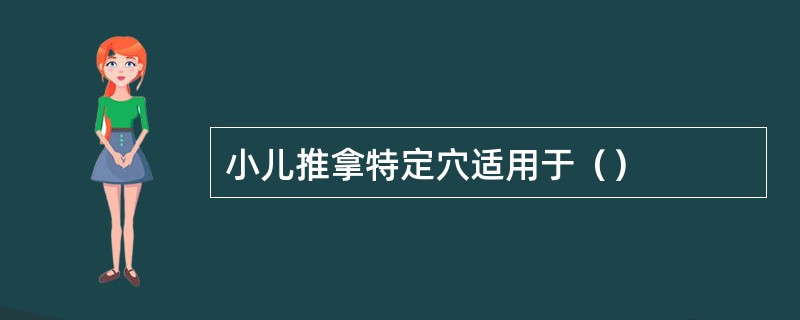 小儿推拿特定穴适用于（）